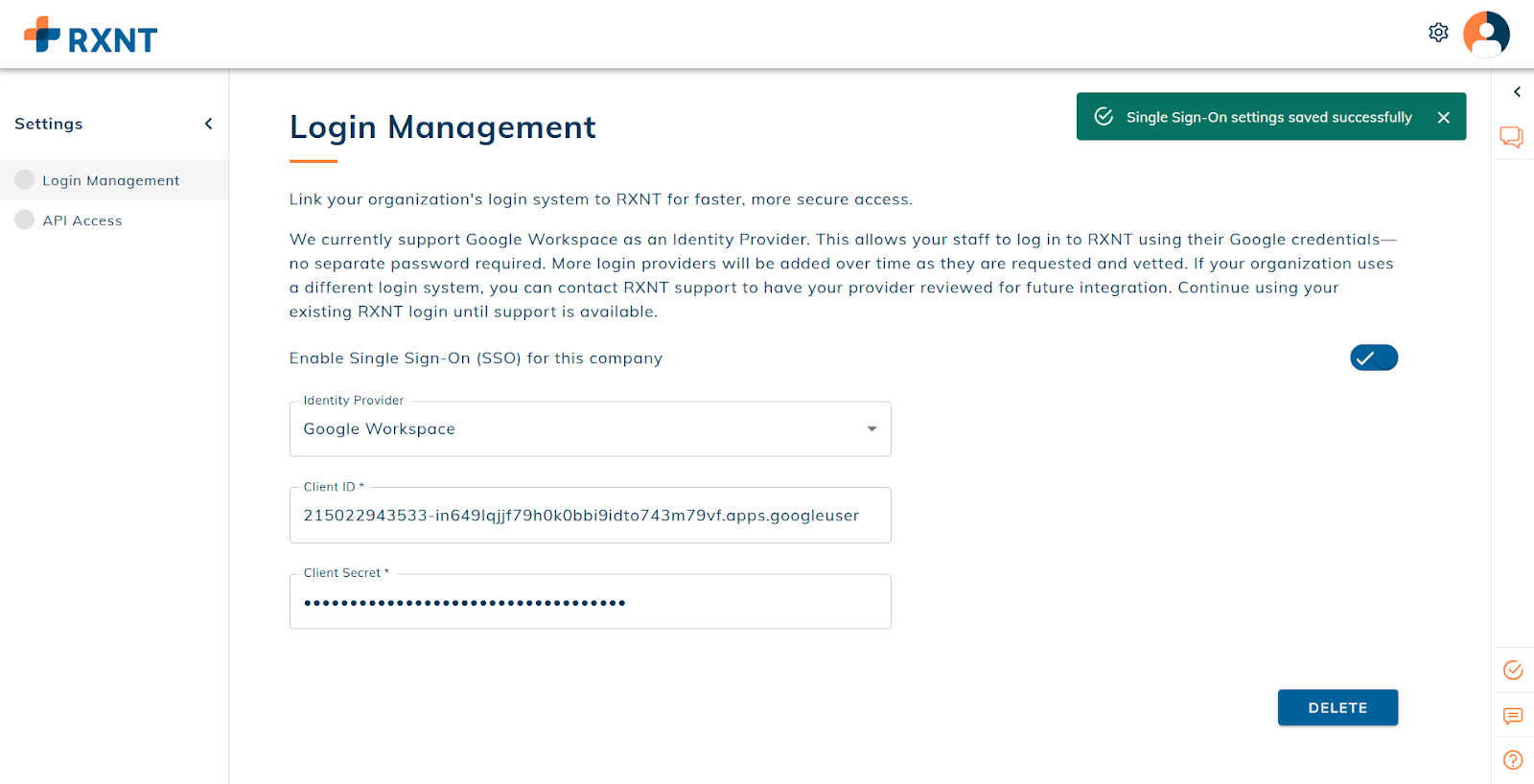 RXNT

Settings

Login Management

API Access

Login Management

Single Sign-On settings saved successfully

Link your organization's login system to RXNT for faster, more secure access.

We currently support Google Workspace as an Identity Provider. This allows your staff to log in to RXNT using their Google credentials—no separate password required. More login providers will be added over time as they are requested and vetted. If your organization uses a different login system, you can contact RXNT support to have your provider reviewed for future integration. Continue using your existing RXNT login until support is available.

Enable Single Sign-On (SSO) for this company

Identity Provider
Google Workspace

Client ID *
215022943533-in649lqjjf79h0k0bbi9idto743m79vf.apps.googleuser

Client Secret *
••••••••••••••••••••••••••••••••••••

DELETE